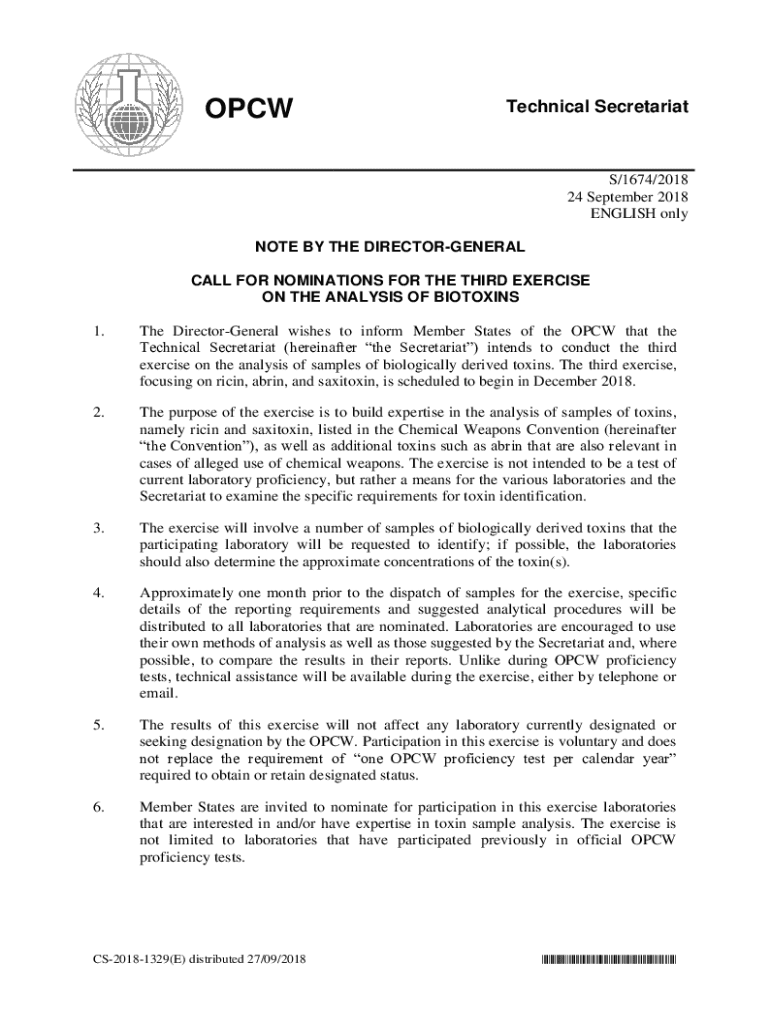 OPCW

Technical Secretariat

S/1674/2018
24 September 2018
ENGLISH only

NOTE BY THE DIRECTOR-GENERAL

CALL FOR NOMINATIONS FOR THE THIRD EXERCISE ON THE ANALYSIS OF BIOTOXINS

1. The Director-General wishes to inform Member States of the OPCW that the Technical Secretariat (hereinafter "the Secretariat") intends to conduct the third exercise on the analysis of samples of biologically derived toxins. The third exercise, focusing on ricin, abrin, and saxitoxin, is scheduled to begin in December 2018.

2. The purpose of the exercise is to build expertise in the analysis of samples of toxins, namely ricin and saxitoxin, listed in the Chemical Weapons Convention (hereinafter "the Convention"), as well as additional toxins such as abrin that are also relevant in cases of alleged use of chemical weapons. The exercise is not intended to be a test of current laboratory proficiency, but rather a means for the various laboratories and the Secretariat to examine the specific requirements for toxin identification.

3. The exercise will involve a number of samples of biologically derived toxins that the participating laboratory will be requested to identify; if possible, the laboratories should also determine the approximate concentrations of the toxin(s).

4. Approximately one month prior to the dispatch of samples for the exercise, specific details of the reporting requirements and suggested analytical procedures will be distributed to all laboratories that are nominated. Laboratories are encouraged to use their own methods of analysis as well as those suggested by the Secretariat and, where possible, to compare the results in their reports. Unlike during OPCW proficiency tests, technical assistance will be available during the exercise, either by telephone or email.

5. The results of this exercise will not affect any laboratory currently designated or seeking designation by the OPCW. Participation in this exercise is voluntary and does not replace the requirement of "one OPCW proficiency test per calendar year" required to obtain or retain designated status.

6. Member States are invited to nominate for participation in this exercise laboratories that are interested in and/or have expertise in toxin sample analysis. The exercise is not limited to laboratories that have participated previously in official OPCW proficiency tests.

CS-2018-1329(E) distributed 27/09/2018